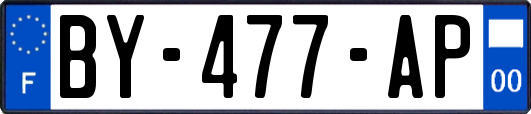 F

BY-477-AP

00